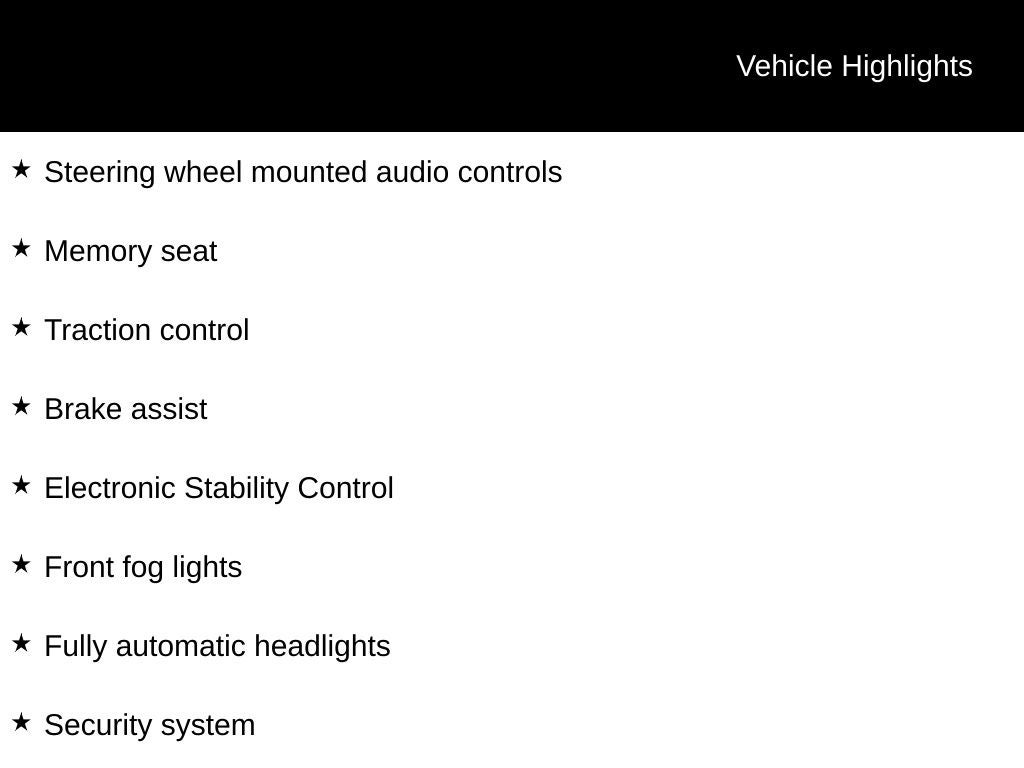 Vehicle Highlights

★ Steering wheel mounted audio controls

★ Memory seat

★ Traction control

★ Brake assist

★ Electronic Stability Control

★ Front fog lights

★ Fully automatic headlights

★ Security system